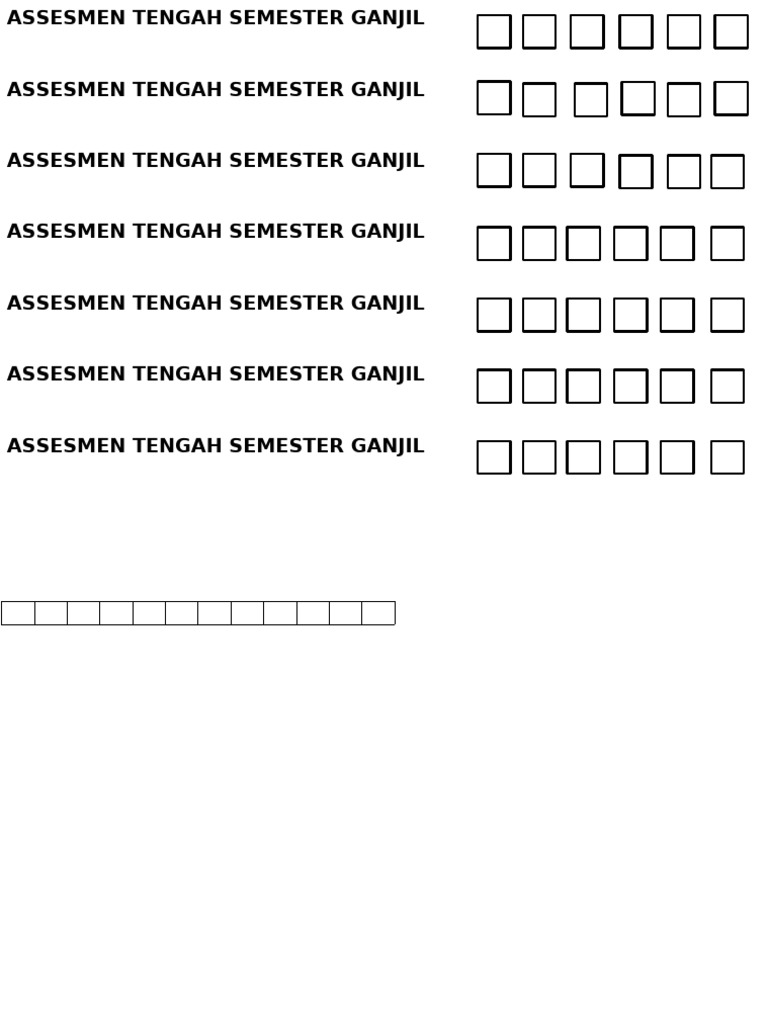 ASSESMEN TENGAH SEMESTER GANJIL

ASSESMEN TENGAH SEMESTER GANJIL

ASSESMEN TENGAH SEMESTER GANJIL

ASSESMEN TENGAH SEMESTER GANJIL

ASSESMEN TENGAH SEMESTER GANJIL

ASSESMEN TENGAH SEMESTER GANJIL

ASSESMEN TENGAH SEMESTER GANJIL